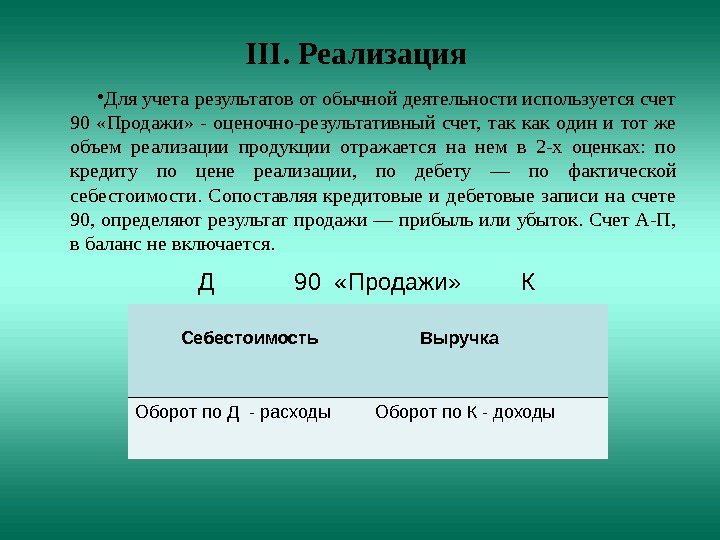 III. Реализация

•Для учета результатов от обычной деятельности используется счет 90 «Продажи» - оценочно-результативный счет, так как один и тот же объем реализации продукции отражается на нем в 2-х оценках: по кредиту по цене реализации, по дебету — по фактической себестоимости. Сопоставляя кредитовые и дебетовые записи на счете 90, определяют результат продажи — прибыль или убыток. Счет А-П, в баланс не включается.

Д 90 «Продажи» К

| Себестоимость | Выручка |
|---|---|
| Оборот по Д - расходы | Оборот по К - доходы |